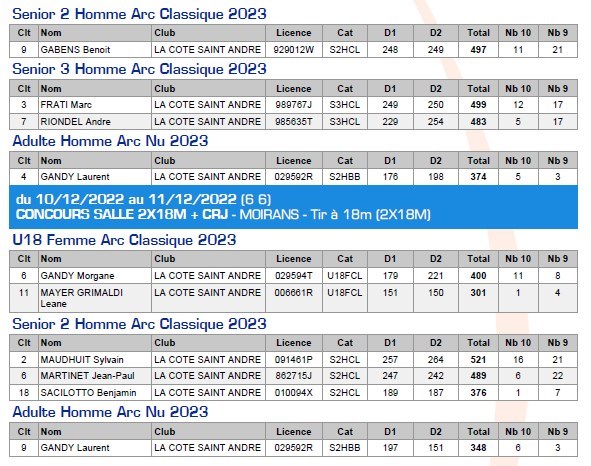 Senior 2 Homme Arc Classique 2023

| Clt | Nom | Club | Licence | Cat | D1 | D2 | Total | Nb 10 | Nb 9 |
|---|---|---|---|---|---|---|---|---|---|
| 9 | GABENS Benoit | LA COTE SAINT ANDRE | 929012W | S2HCL | 248 | 249 | 497 | 11 | 21 |

Senior 3 Homme Arc Classique 2023

| Clt | Nom | Club | Licence | Cat | D1 | D2 | Total | Nb 10 | Nb 9 |
|---|---|---|---|---|---|---|---|---|---|
| 3 | FRATI Marc | LA COTE SAINT ANDRE | 989767J | S3HCL | 249 | 250 | 499 | 12 | 17 |
| 7 | RIONDEL Andre | LA COTE SAINT ANDRE | 985635T | S3HCL | 229 | 254 | 483 | 5 | 17 |

Adulte Homme Arc Nu 2023

| Clt | Nom | Club | Licence | Cat | D1 | D2 | Total | Nb 10 | Nb 9 |
|---|---|---|---|---|---|---|---|---|---|
| 4 | GANDY Laurent | LA COTE SAINT ANDRE | 029592R | S2HBB | 176 | 198 | 374 | 5 | 3 |

du 10/12/2022 au 11/12/2022 (6 6)
CONCOURS SALLE 2X18M + CRJ - MOIRANS - Tir à 18m (2X18M)

U18 Femme Arc Classique 2023

| Clt | Nom | Club | Licence | Cat | D1 | D2 | Total | Nb 10 | Nb 9 |
|---|---|---|---|---|---|---|---|---|---|
| 6 | GANDY Morgane | LA COTE SAINT ANDRE | 029594T | U18FCL | 179 | 221 | 400 | 11 | 8 |
| 11 | MAYER GRIMALDI Leane | LA COTE SAINT ANDRE | 006661R | U18FCL | 151 | 150 | 301 | 1 | 4 |

Senior 2 Homme Arc Classique 2023

| Clt | Nom | Club | Licence | Cat | D1 | D2 | Total | Nb 10 | Nb 9 |
|---|---|---|---|---|---|---|---|---|---|
| 2 | MAUDHUIT Sylvain | LA COTE SAINT ANDRE | 091461P | S2HCL | 257 | 264 | 521 | 16 | 21 |
| 6 | MARTINET Jean-Paul | LA COTE SAINT ANDRE | 862715J | S2HCL | 247 | 242 | 489 | 6 | 22 |
| 18 | SACILOTTO Benjamin | LA COTE SAINT ANDRE | 010094X | S2HCL | 189 | 187 | 376 | 1 | 7 |

Adulte Homme Arc Nu 2023

| Clt | Nom | Club | Licence | Cat | D1 | D2 | Total | Nb 10 | Nb 9 |
|---|---|---|---|---|---|---|---|---|---|
| 9 | GANDY Laurent | LA COTE SAINT ANDRE | 029592R | S2HBB | 197 | 151 | 348 | 6 | 3 |